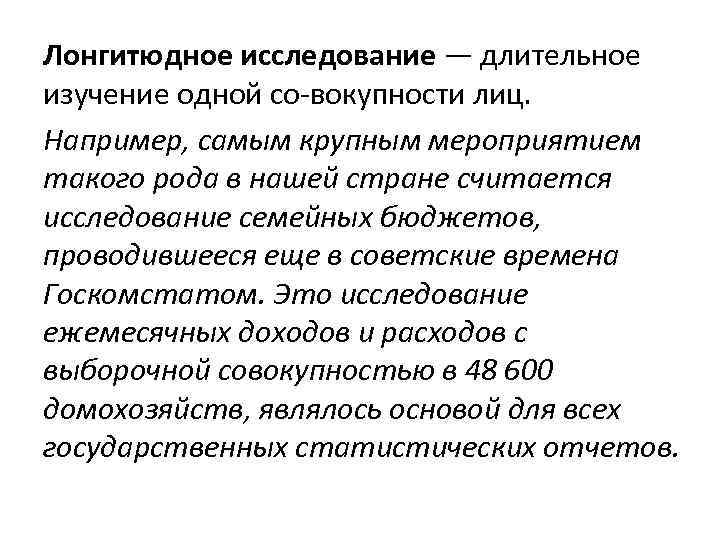 Лонгитюдное исследование — длительное изучение одной со-вокупности лиц.

Например, самым крупным мероприятием такого рода в нашей стране считается исследование семейных бюджетов, проводившееся еще в советские времена Госкомстатом. Это исследование ежемесячных доходов и расходов с выборочной совокупностью в 48 600 домохозяйств, являлось основой для всех государственных статистических отчетов.